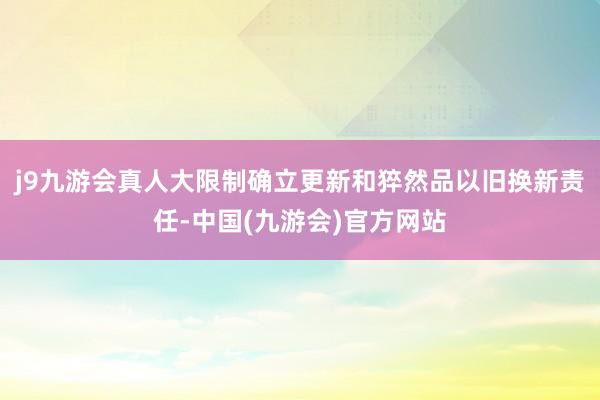 j9九游会真人大限制确立更新和猝然品以旧换新责任-中国(九游会)官方网站